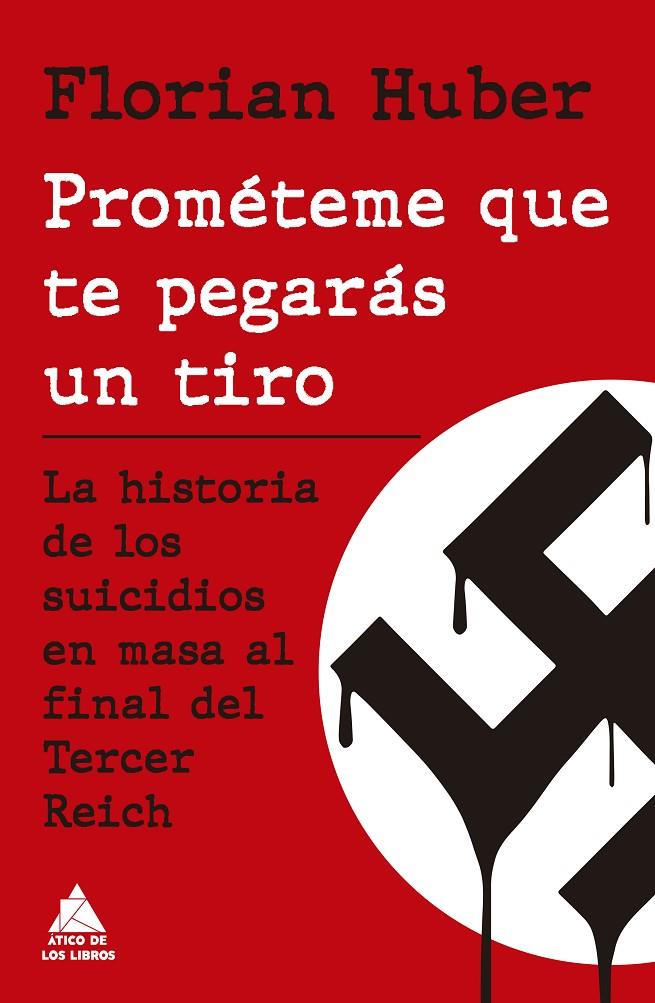 Florian Huber

Prométeme que te pegarás un tiro

La historia de los suicidios en masa al final del Tercer Reich

ÁTICO DE LOS LIBROS